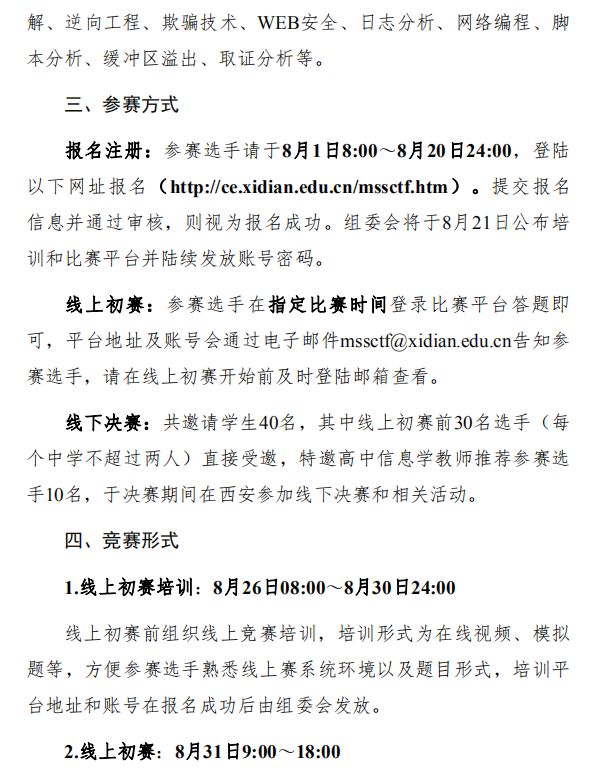 解、逆向工程、欺骗技术、WEB安全、日志分析、网络编程、脚本分析、缓冲区溢出、取证分析等。

三、参赛方式

报名注册：参赛选手请于8月1日8:00～8月20日24:00，登陆以下网址报名（http://ce.xidian.edu.cn/mssctf.htm）。提交报名信息并通过审核，则视为报名成功。组委会将于8月21日公布培训和比赛平台并陆续发放账号密码。

线上初赛：参赛选手在指定比赛时间登录比赛平台答题即可，平台地址及账号会通过电子邮件mssctf@xidian.edu.cn告知参赛选手，请在线上初赛开始前及时登陆邮箱查看。

线下决赛：共邀请学生40名，其中线上初赛前30名选手（每个中学不超过两人）直接受邀，特邀高中信息学教师推荐参赛选手10名，于决赛期间在西安参加线下决赛和相关活动。

四、竞赛形式

1.线上初赛培训：8月26日08:00～8月30日24:00

线上初赛前组织线上竞赛培训，培训形式为在线视频、模拟题等，方便参赛选手熟悉线上赛系统环境以及题目形式，培训平台地址和账号在报名成功后由组委会发放。

2.线上初赛：8月31日9:00～18:00